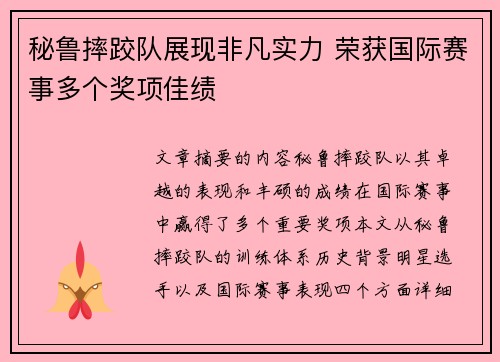 秘鲁摔跤队展现非凡实力 荣获国际赛事多个奖项佳绩

文章摘要的内容秘鲁摔跤队以其卓越的表现和丰硕的成绩在国际赛事中赢得了多个重要奖项本文从秘鲁摔跤队的训练体系历史背景明星选手以及国际赛事表现四个方面详细